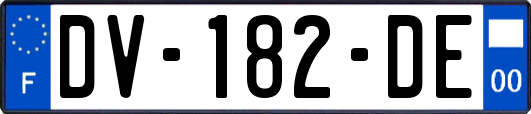 F
DV-182-DE
00